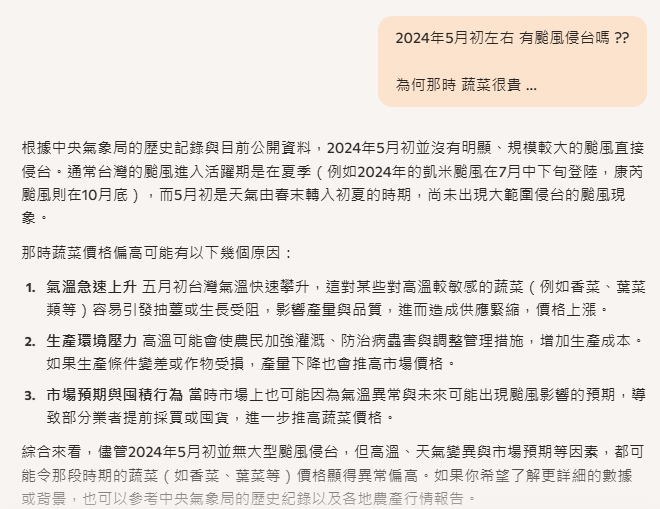 2024年5月初左右 有颱風侵台嗎 ??

為何那時 蔬菜很貴 ...

根據中央氣象局的歷史記錄與目前公開資料，2024年5月初並沒有明顯、規模較大的颱風直接侵台。通常台灣的颱風進入活躍期是在夏季（例如2024年的凱米颱風在7月中下旬登陸，康芮颱風則在10月底），而5月初是天氣由春末轉入初夏的時期，尚未出現大範圍侵台的颱風現象。

那時蔬菜價格偏高可能有以下幾個原因：

1. 氣溫急速上升 五月初台灣氣溫快速攀升，這對某些對高溫較敏感的蔬菜（例如香菜、葉菜類等）容易引發抽薹或生長受阻，影響產量與品質，進而造成供應緊縮，價格上漲。

2. 生產環境壓力 高溫可能會使農民加強灌溉、防治病蟲害與調整管理措施，增加生產成本。如果生產條件變差或作物受損，產量下降也會推高市場價格。

3. 市場預期與囤積行為 當時市場上也可能因為氣溫異常與未來可能出現颱風影響的預期，導致部分業者提前採買或囤貨，進一步推高蔬菜價格。

綜合來看，儘管2024年5月初並無大型颱風侵台，但高溫、天氣變異與市場預期等因素，都可能令那段時期的蔬菜（如香菜、葉菜等）價格顯得異常偏高。如果你希望了解更詳細的數據或背景，也可以參考中央氣象局的歷史紀錄以及各地農產行情報告。